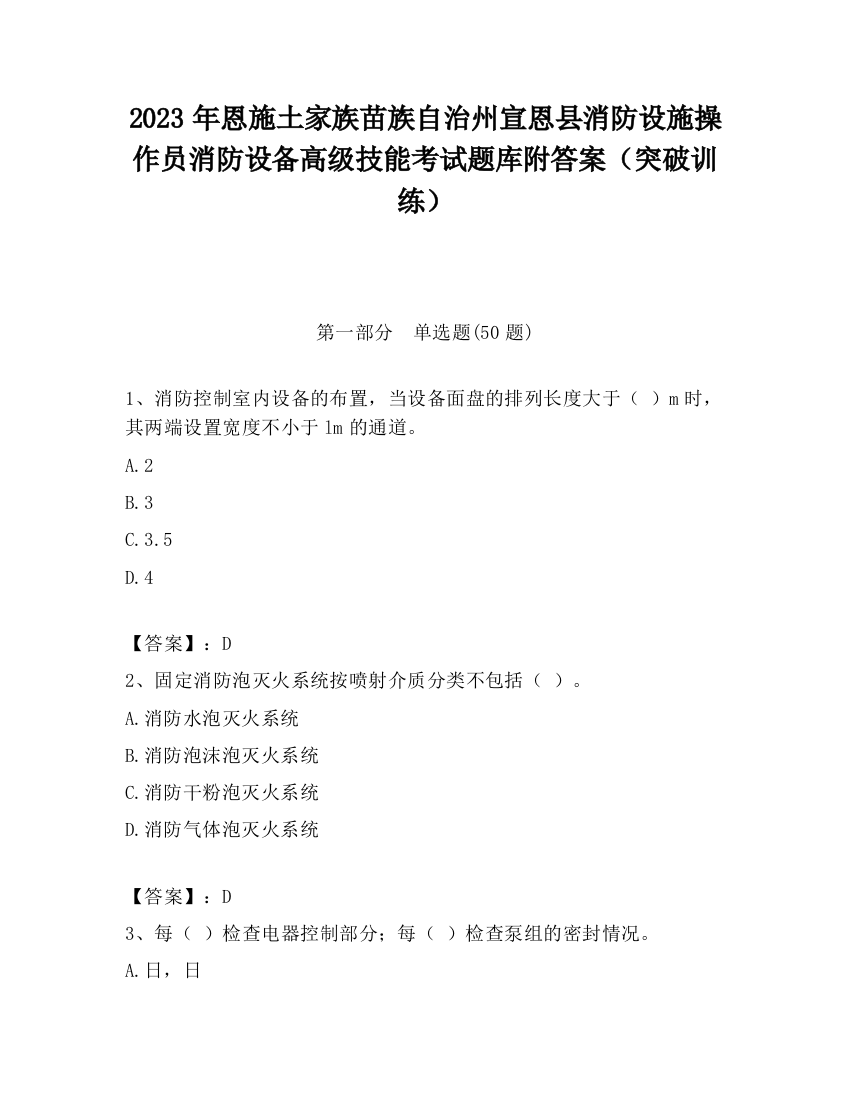 2023 年恩施土家族苗族自治州宣恩县消防设施操作员消防设备高级技能考试题库附答案（突破训练）

第一部分　单选题(50 题)

1、消防控制室内设备的布置，当设备面盘的排列长度大于（　）m 时，其两端设置宽度不小于 1m 的通道。

A.2

B.3

C.3.5

D.4

【答案】：D

2、固定消防泡灭火系统按喷射介质分类不包括（　）。

A.消防水泡灭火系统

B.消防泡沫泡灭火系统

C.消防干粉泡灭火系统

D.消防气体泡灭火系统

【答案】：D

3、每（　）检查电器控制部分；每（　）检查泵组的密封情况。

A.日，日